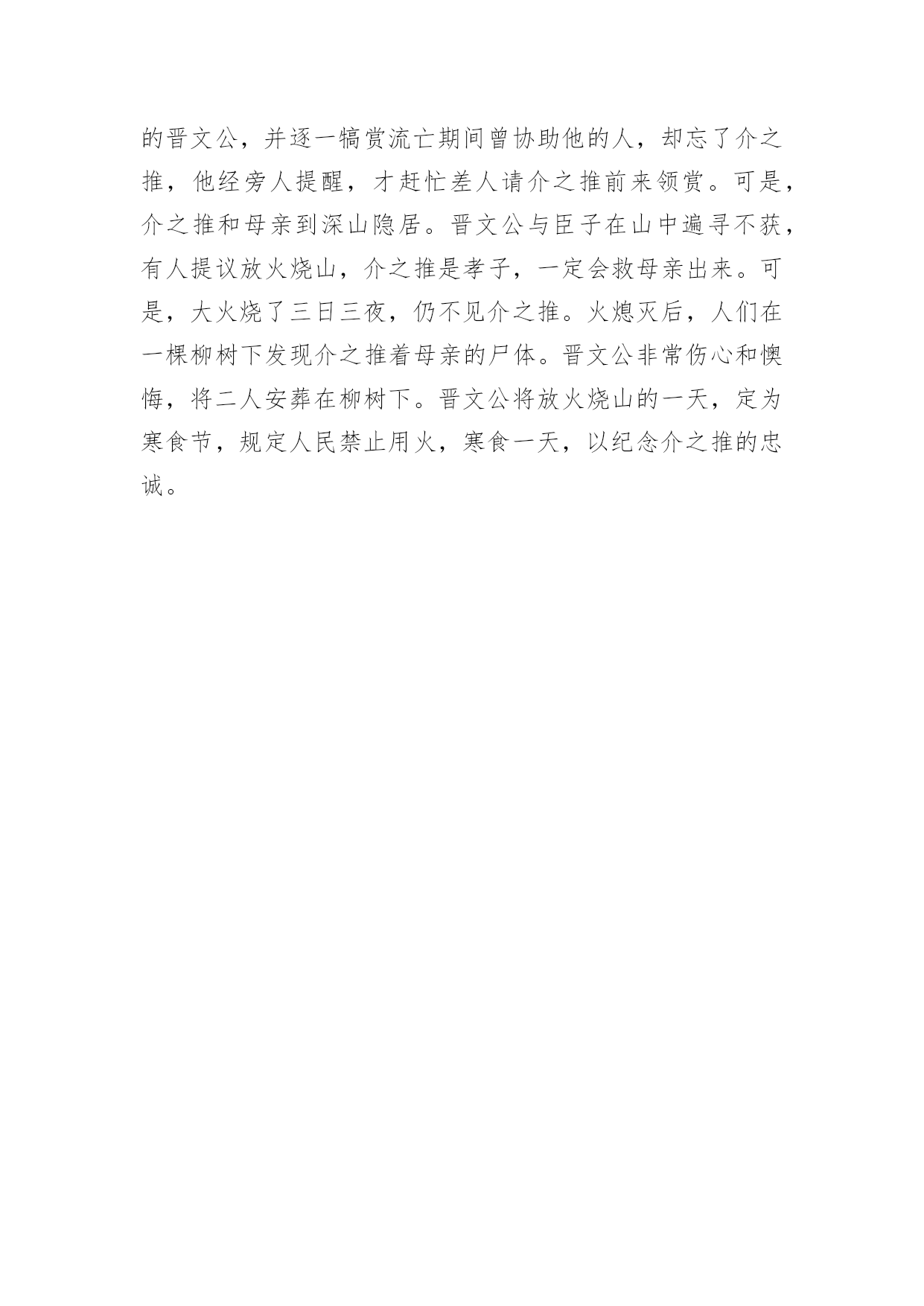 的晋文公，并逐一犒赏流亡期间曾协助他的人，却忘了介之推，他经旁人提醒，才赶忙差人请介之推前来领赏。可是，介之推和母亲到深山隐居。晋文公与臣子在山中遍寻不获，有人提议放火烧山，介之推是孝子，一定会救母亲出来。可是，大火烧了三日三夜，仍不见介之推。火熄灭后，人们在一棵柳树下发现介之推着母亲的尸体。晋文公非常伤心和懊悔，将二人安葬在柳树下。晋文公将放火烧山的一天，定为寒食节，规定人民禁止用火，寒食一天，以纪念介之推的忠诚。